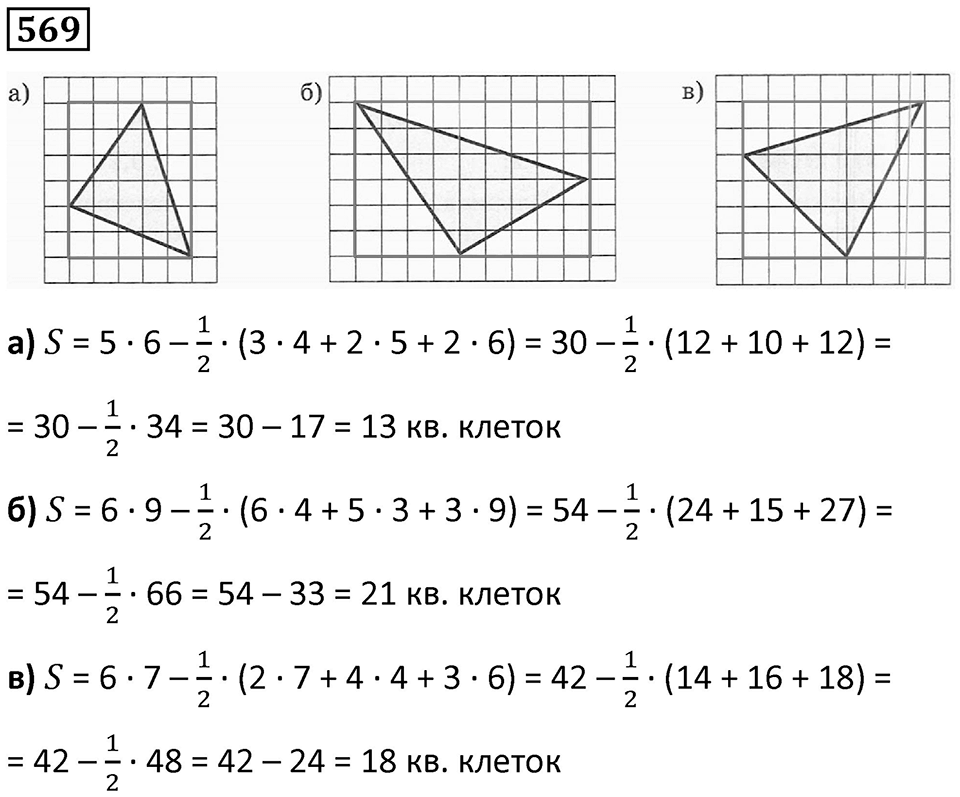 569

а)

б)

в)

а) $S = 5 \cdot 6 - \frac{1}{2} \cdot (3 \cdot 4 + 2 \cdot 5 + 2 \cdot 6) = 30 - \frac{1}{2} \cdot (12 + 10 + 12) =$

$= 30 - \frac{1}{2} \cdot 34 = 30 - 17 = 13$ кв. клеток

б) $S = 6 \cdot 9 - \frac{1}{2} \cdot (6 \cdot 4 + 5 \cdot 3 + 3 \cdot 9) = 54 - \frac{1}{2} \cdot (24 + 15 + 27) =$

$= 54 - \frac{1}{2} \cdot 66 = 54 - 33 = 21$ кв. клеток

в) $S = 6 \cdot 7 - \frac{1}{2} \cdot (2 \cdot 7 + 4 \cdot 4 + 3 \cdot 6) = 42 - \frac{1}{2} \cdot (14 + 16 + 18) =$

$= 42 - \frac{1}{2} \cdot 48 = 42 - 24 = 18$ кв. клеток